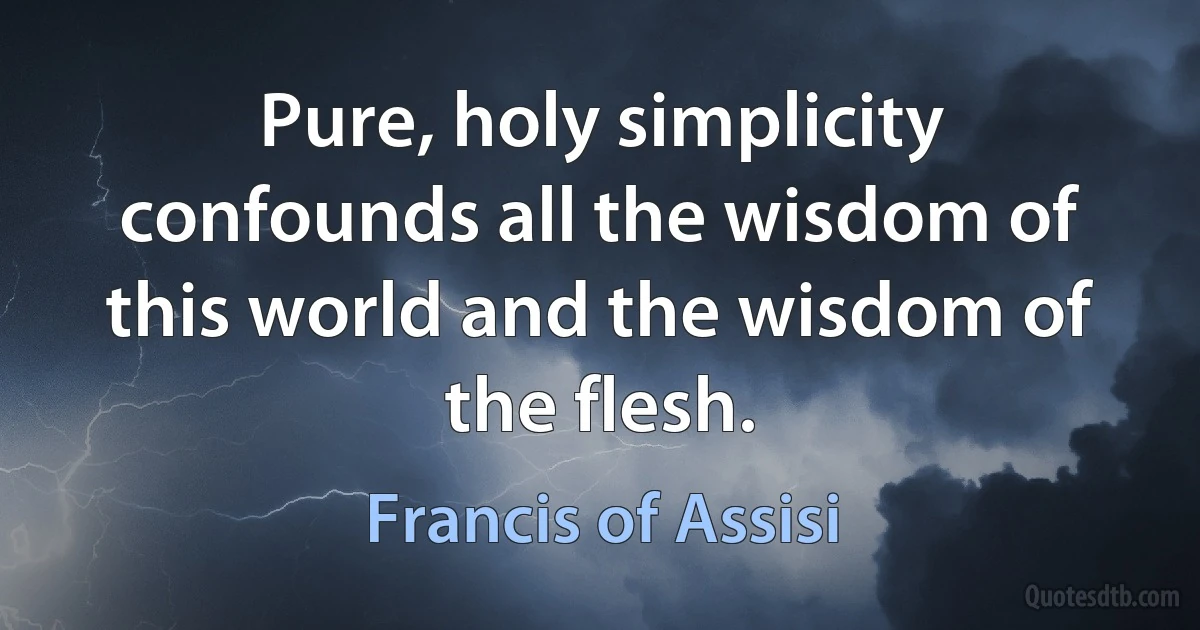 Pure, holy simplicity confounds all the wisdom of this world and the wisdom of the flesh.

Francis of Assisi

Quotesdtb.com